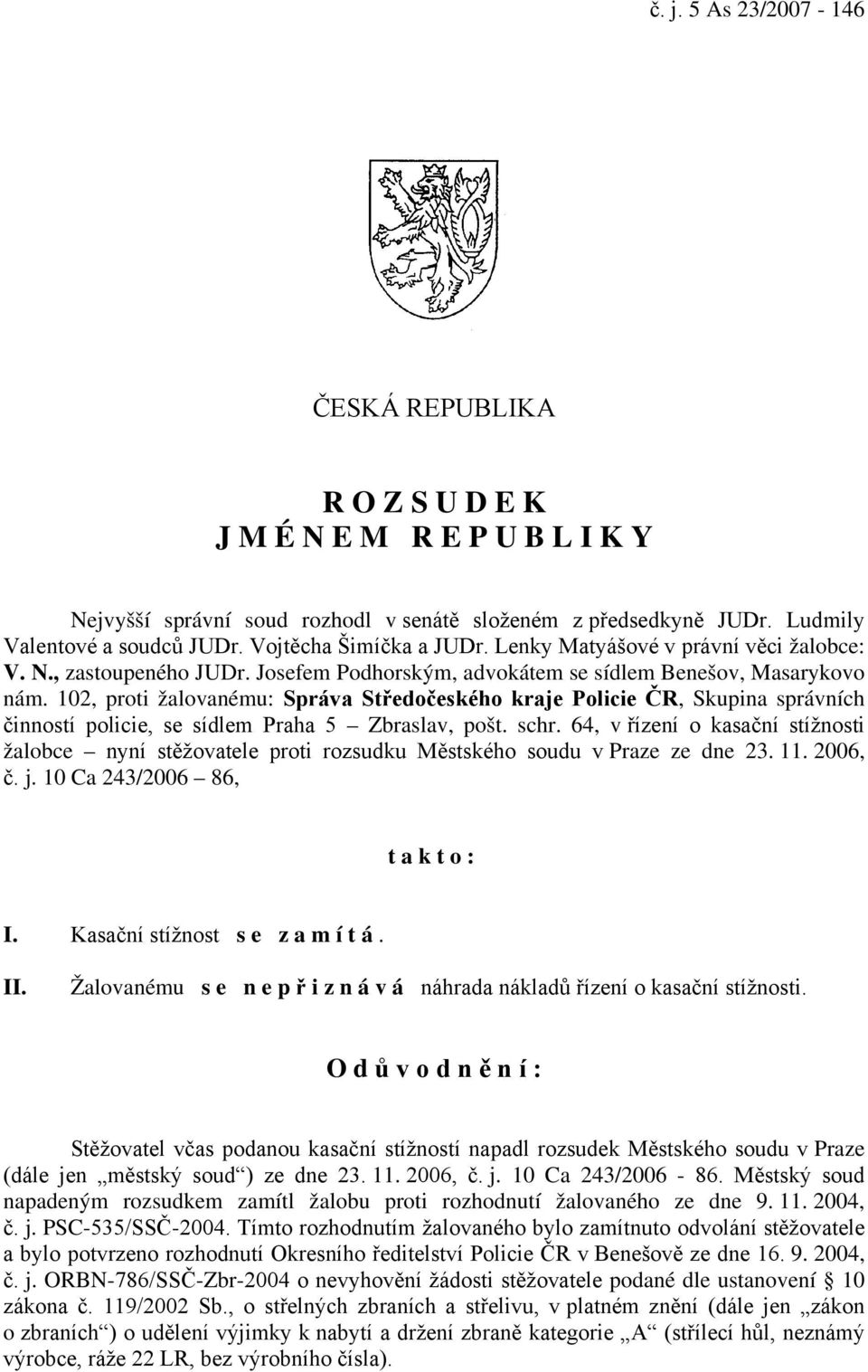 č. j. 5 As 23/2007 - 146

ČESKÁ REPUBLIKA

R O Z S U D E K
J M É N E M R E P U B L I K Y

Nejvyšší správní soud rozhodl v senátě složeném z předsedkyně JUDr. Ludmily Valentové a soudců JUDr. Vojtěcha Šimíčka a JUDr. Lenky Matyášové v právní věci žalobce: V. N., zastoupeného JUDr. Josefem Podhorským, advokátem se sídlem Benešov, Masarykovo nám. 102, proti žalovanému: Správa Středočeského kraje Policie ČR, Skupina správních činností policie, se sídlem Praha 5 – Zbraslav, pošt. schr. 64, v řízení o kasační stížnosti žalobce – nyní stěžovatele proti rozsudku Městského soudu v Praze ze dne 23. 11. 2006, č. j. 10 Ca 243/2006 – 86,

t a k t o :

I. Kasační stížnost s e z a m í t á .

II. Žalovanému s e n e p ř i z n á v á náhrada nákladů řízení o kasační stížnosti.

O d ů v o d n ě n í :

Stěžovatel včas podanou kasační stížností napadl rozsudek Městského soudu v Praze (dále jen „městský soud“) ze dne 23. 11. 2006, č. j. 10 Ca 243/2006 - 86. Městský soud napadeným rozsudkem zamítl žalobu proti rozhodnutí žalovaného ze dne 9. 11. 2004, č. j. PSC-535/SSČ-2004. Tímto rozhodnutím žalovaného bylo zamítnuto odvolání stěžovatele a bylo potvrzeno rozhodnutí Okresního ředitelství Policie ČR v Benešově ze dne 16. 9. 2004, č. j. ORBN-786/SSČ-Zbr-2004 o nevyhovění žádosti stěžovatele podané dle ustanovení § 10 zákona č. 119/2002 Sb., o střelných zbraních a střelivu, v platném znění (dále jen „zákon o zbraních“) o udělení výjimky k nabytí a držení zbraně kategorie „A“ (střílecí hůl, neznámý výrobce, ráže 22 LR, bez výrobního čísla).